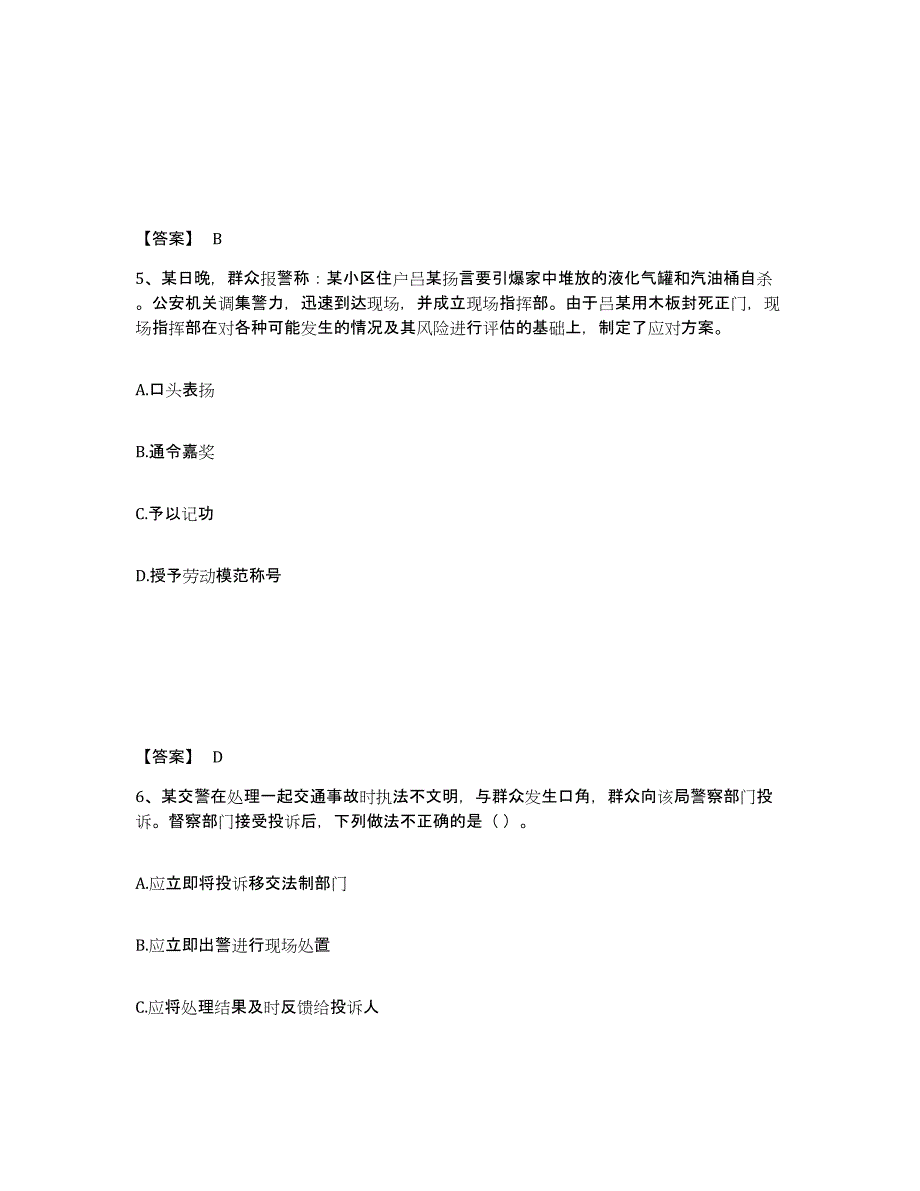 【答案】 B

5、某日晚，群众报警称：某小区住户吕某扬言要引爆家中堆放的液化气罐和汽油桶自杀。公安机关调集警力，迅速到达现场，并成立现场指挥部。由于吕某用木板封死正门，现场指挥部在对各种可能发生的情况及其风险进行评估的基础上，制定了应对方案。

A.口头表扬

B.通令嘉奖

C.予以记功

D.授予劳动模范称号

【答案】 D

6、某交警在处理一起交通事故时执法不文明，与群众发生口角，群众向该局警察部门投诉。督察部门接受投诉后，下列做法不正确的是（ ）。

A.应立即将投诉移交法制部门

B.应立即出警进行现场处置

C.应将处理结果及时反馈给投诉人